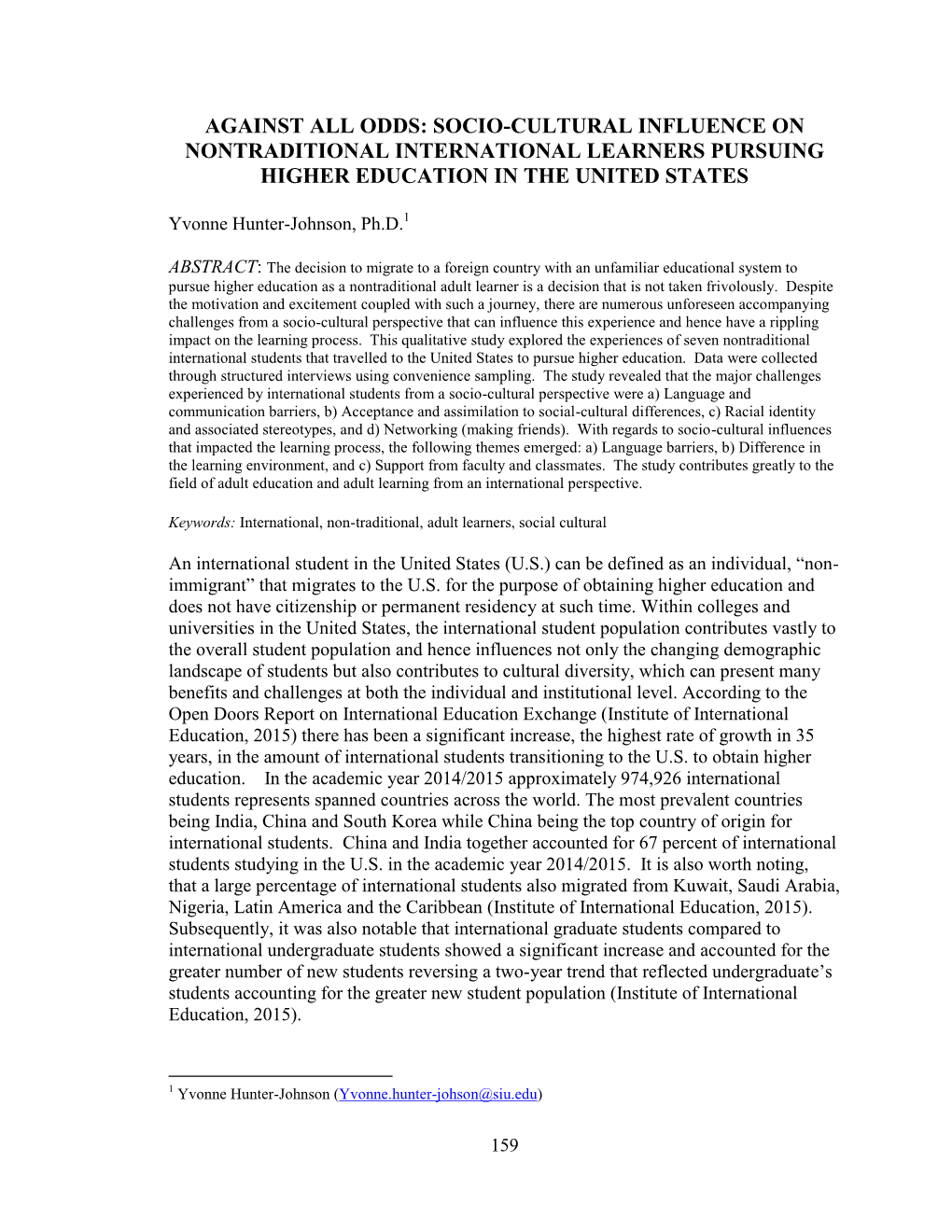 AGAINST ALL ODDS: SOCIO-CULTURAL INFLUENCE ON NONTRADITIONAL INTERNATIONAL LEARNERS PURSUING HIGHER EDUCATION IN THE UNITED STATES

Yvonne Hunter-Johnson, Ph.D.$^1$

ABSTRACT: The decision to migrate to a foreign country with an unfamiliar educational system to pursue higher education as a nontraditional adult learner is a decision that is not taken frivolously. Despite the motivation and excitement coupled with such a journey, there are numerous unforeseen accompanying challenges from a socio-cultural perspective that can influence this experience and hence have a rippling impact on the learning process. This qualitative study explored the experiences of seven nontraditional international students that travelled to the United States to pursue higher education. Data were collected through structured interviews using convenience sampling. The study revealed that the major challenges experienced by international students from a socio-cultural perspective were a) Language and communication barriers, b) Acceptance and assimilation to social-cultural differences, c) Racial identity and associated stereotypes, and d) Networking (making friends). With regards to socio-cultural influences that impacted the learning process, the following themes emerged: a) Language barriers, b) Difference in the learning environment, and c) Support from faculty and classmates. The study contributes greatly to the field of adult education and adult learning from an international perspective.

Keywords: International, non-traditional, adult learners, social cultural

An international student in the United States (U.S.) can be defined as an individual, “non-immigrant” that migrates to the U.S. for the purpose of obtaining higher education and does not have citizenship or permanent residency at such time. Within colleges and universities in the United States, the international student population contributes vastly to the overall student population and hence influences not only the changing demographic landscape of students but also contributes to cultural diversity, which can present many benefits and challenges at both the individual and institutional level. According to the Open Doors Report on International Education Exchange (Institute of International Education, 2015) there has been a significant increase, the highest rate of growth in 35 years, in the amount of international students transitioning to the U.S. to obtain higher education. In the academic year 2014/2015 approximately 974,926 international students represents spanned countries across the world. The most prevalent countries being India, China and South Korea while China being the top country of origin for international students. China and India together accounted for 67 percent of international students studying in the U.S. in the academic year 2014/2015. It is also worth noting, that a large percentage of international students also migrated from Kuwait, Saudi Arabia, Nigeria, Latin America and the Caribbean (Institute of International Education, 2015). Subsequently, it was also notable that international graduate students compared to international undergraduate students showed a significant increase and accounted for the greater number of new students reversing a two-year trend that reflected undergraduate’s students accounting for the greater new student population (Institute of International Education, 2015).

$^1$ Yvonne Hunter-Johnson (Yvonne.hunter-johson@siu.edu)

159